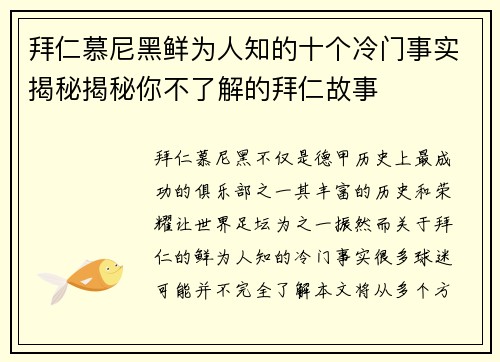 拜仁慕尼黑鲜为人知的十个冷门事实揭秘揭秘你不了解的拜仁故事

拜仁慕尼黑不仅是德甲历史上最成功的俱乐部之一其丰富的历史和荣耀让世界足坛为之一振然而关于拜仁的鲜为人知的冷门事实很多球迷可能并不完全了解本文将从多个方